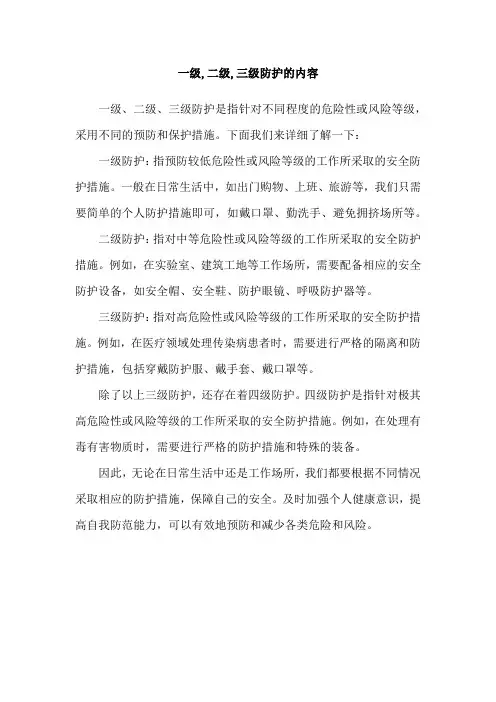 一级,二级,三级防护的内容

一级、二级、三级防护是指针对不同程度的危险性或风险等级，采用不同的预防和保护措施。下面我们来详细了解一下：

一级防护：指预防较低危险性或风险等级的工作所采取的安全防护措施。一般在日常生活中，如出门购物、上班、旅游等，我们只需要简单的个人防护措施即可，如戴口罩、勤洗手、避免拥挤场所等。

二级防护：指对中等危险性或风险等级的工作所采取的安全防护措施。例如，在实验室、建筑工地等工作场所，需要配备相应的安全防护设备，如安全帽、安全鞋、防护眼镜、呼吸防护器等。

三级防护：指对高危险性或风险等级的工作所采取的安全防护措施。例如，在医疗领域处理传染病患者时，需要进行严格的隔离和防护措施，包括穿戴防护服、戴手套、戴口罩等。

除了以上三级防护，还存在着四级防护。四级防护是指针对极其高危险性或风险等级的工作所采取的安全防护措施。例如，在处理有毒有害物质时，需要进行严格的防护措施和特殊的装备。

因此，无论在日常生活中还是工作场所，我们都要根据不同情况采取相应的防护措施，保障自己的安全。及时加强个人健康意识，提高自我防范能力，可以有效地预防和减少各类危险和风险。